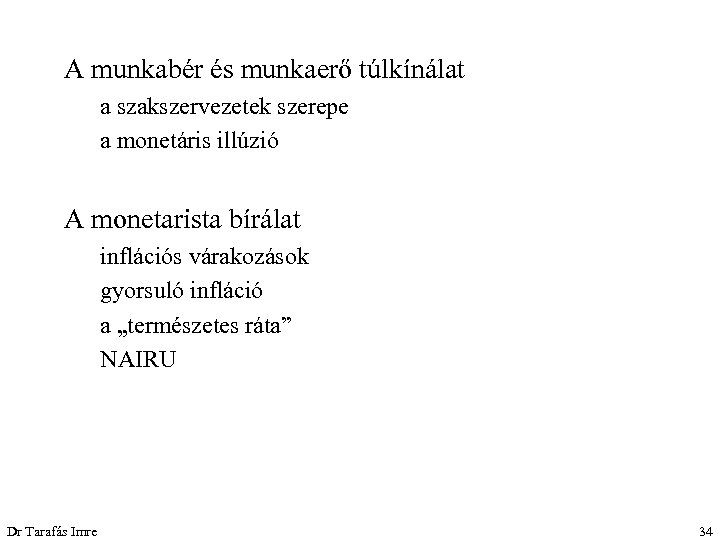 A munkabér és munkaerő túlkínálat

a szakszervezetek szerepe

a monetáris illúzió

A monetarista bírálat

inflációs várakozások

gyorsuló infláció

a „természetes ráta"

NAIRU

Dr Tarafás Imre

34